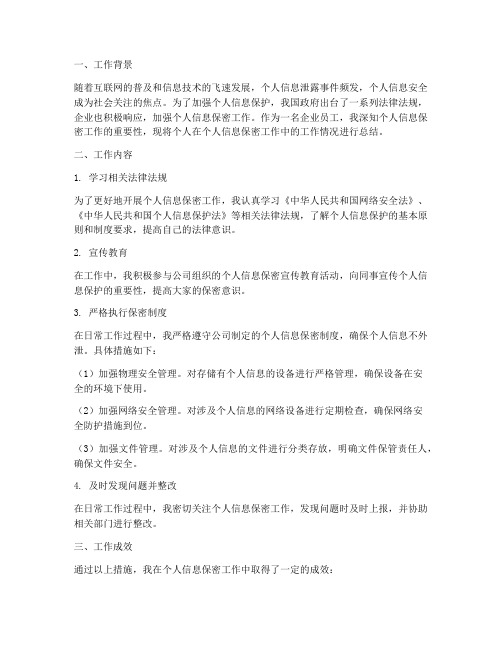 一、工作背景

随着互联网的普及和信息技术的飞速发展，个人信息泄露事件频发，个人信息安全成为社会关注的焦点。为了加强个人信息保护，我国政府出台了一系列法律法规，企业也积极响应，加强个人信息保密工作。作为一名企业员工，我深知个人信息保密工作的重要性，现将个人在个人信息保密工作中的工作情况进行总结。

二、工作内容

1. 学习相关法律法规

为了更好地开展个人信息保密工作，我认真学习《中华人民共和国网络安全法》、《中华人民共和国个人信息保护法》等相关法律法规，了解个人信息保护的基本原则和制度要求，提高自己的法律意识。

2. 宣传教育

在工作中，我积极参与公司组织的个人信息保密宣传教育活动，向同事宣传个人信息保护的重要性，提高大家的保密意识。

3. 严格执行保密制度

在日常工作过程中，我严格遵守公司制定的个人信息保密制度，确保个人信息不外泄。具体措施如下：

（1）加强物理安全管理。对存储有个人信息的设备进行严格管理，确保设备在安全的环境下使用。

（2）加强网络安全管理。对涉及个人信息的网络设备进行定期检查，确保网络安全防护措施到位。

（3）加强文件管理。对涉及个人信息的文件进行分类存放，明确文件保管责任人，确保文件安全。

4. 及时发现问题并整改

在日常工作过程中，我密切关注个人信息保密工作，发现问题时及时上报，并协助相关部门进行整改。

三、工作成效

通过以上措施，我在个人信息保密工作中取得了一定的成效：